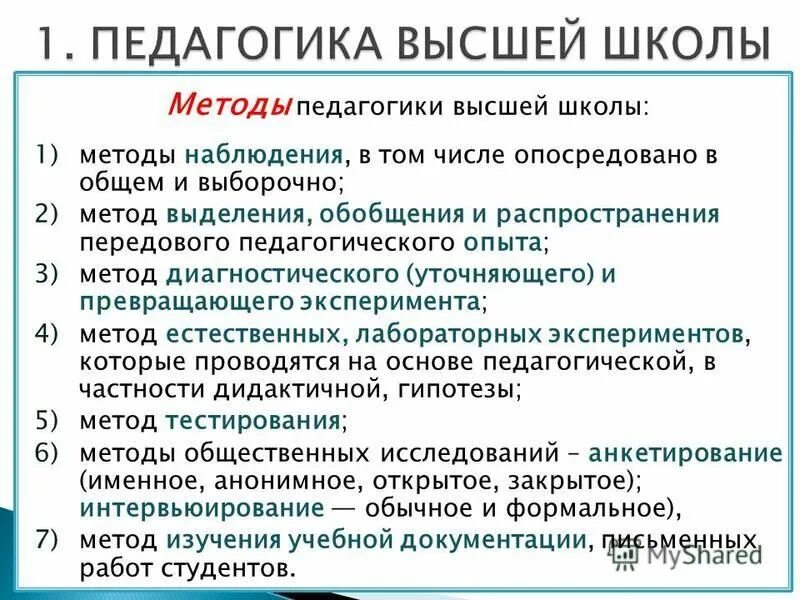 1. ПЕДАГОГИКА ВЫСШЕЙ ШКОЛЫ

Методы педагогики высшей школы:

1) методы наблюдения, в том числе опосредовано в общем и выборочно;
2) метод выделения, обобщения и распространения передового педагогического опыта;
3) метод диагностического (уточняющего) и превращающего эксперимента;
4) метод естественных, лабораторных экспериментов, которые проводятся на основе педагогической, в частности дидактичной, гипотезы;
5) метод тестирования;
6) методы общественных исследований – анкетирование (именное, анонимное, открытое, закрытое); интервьюирование — обычное и формальное),
7) метод изучения учебной документации, письменных работ студентов.

MyShared